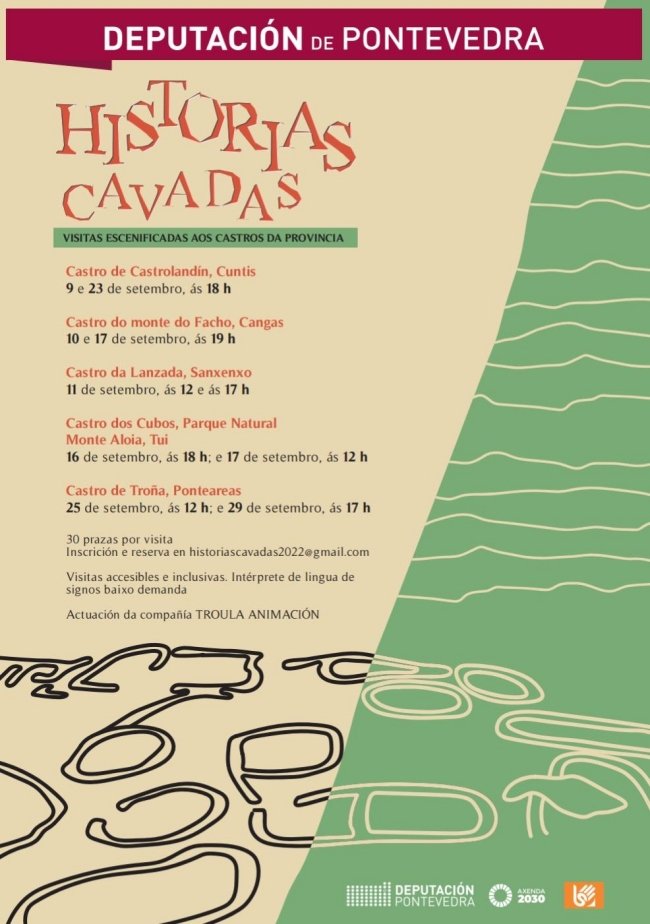 DEPUTACIÓN DE PONTEVEDRA

HISTORIAS CAVADAS

VISITAS ESCENIFICADAS AOS CASTROS DA PROVINCIA

Castro de Castrolandín, Cuntis
9 e 23 de setembro, ás 18 h

Castro do monte do Facho, Cangas
10 e 17 de setembro, ás 19 h

Castro da Lanzada, Sanxenxo
11 de setembro, ás 12 e ás 17 h

Castro dos Cubos, Parque Natural Monte Aloia, Tui
16 de setembro, ás 18 h; e 17 de setembro, ás 12 h

Castro de Troña, Ponteareas
25 de setembro, ás 12 h; e 29 de setembro, ás 17 h

30 prazas por visita
Inscrición e reserva en historiascavadas2022@gmail.com

Visitas accesibles e inclusivas. Intérprete de lingua de signos baixo demanda

Actuación da compañía TROULA ANIMACIÓN

DEPUTACIÓN PONTEVEDRA AXENDA 2030